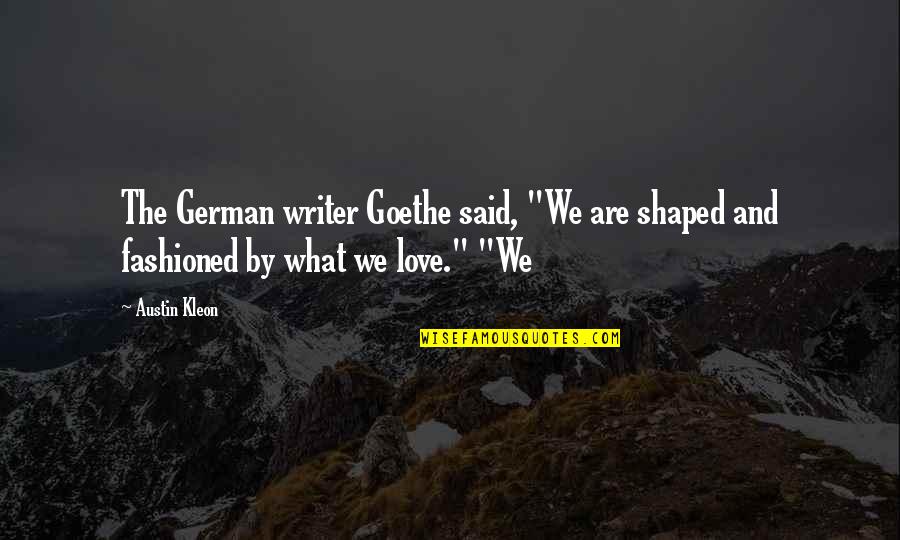 The German writer Goethe said, "We are shaped and fashioned by what we love." "We

~ Austin Kleon

WISEFAMOUSQUOTES.COM